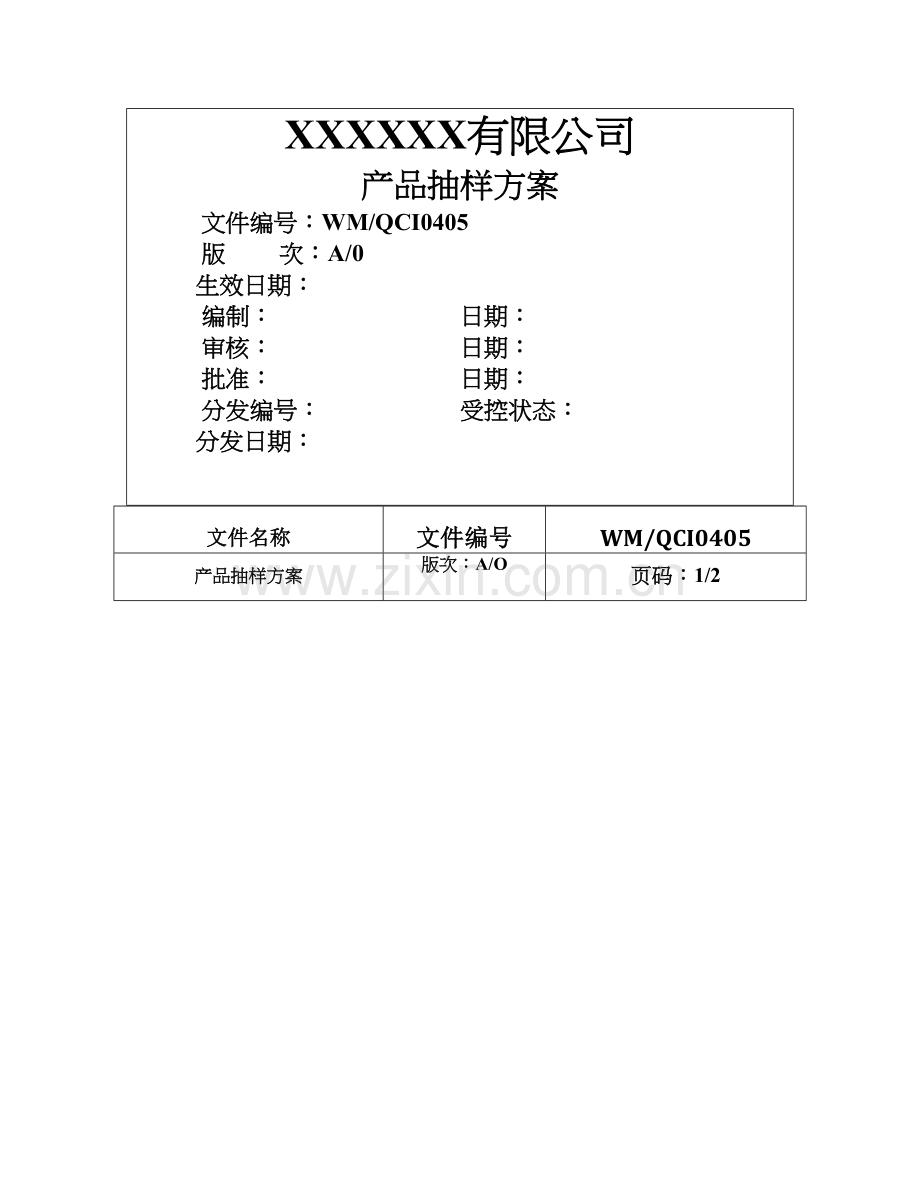 XXXXXX有限公司

产品抽样方案

文件编号：WM/QCI0405
版 次：A/0
生效日期：
编制： 日期：
审核： 日期：
批准： 日期：
分发编号： 受控状态：
分发日期：

| 文件名称 | 文件编号 | WM/QCI0405 |
|---|---|---|
| 产品抽样方案 | 版次：A/O | 页码：1/2 |

www.zixin.com.cn